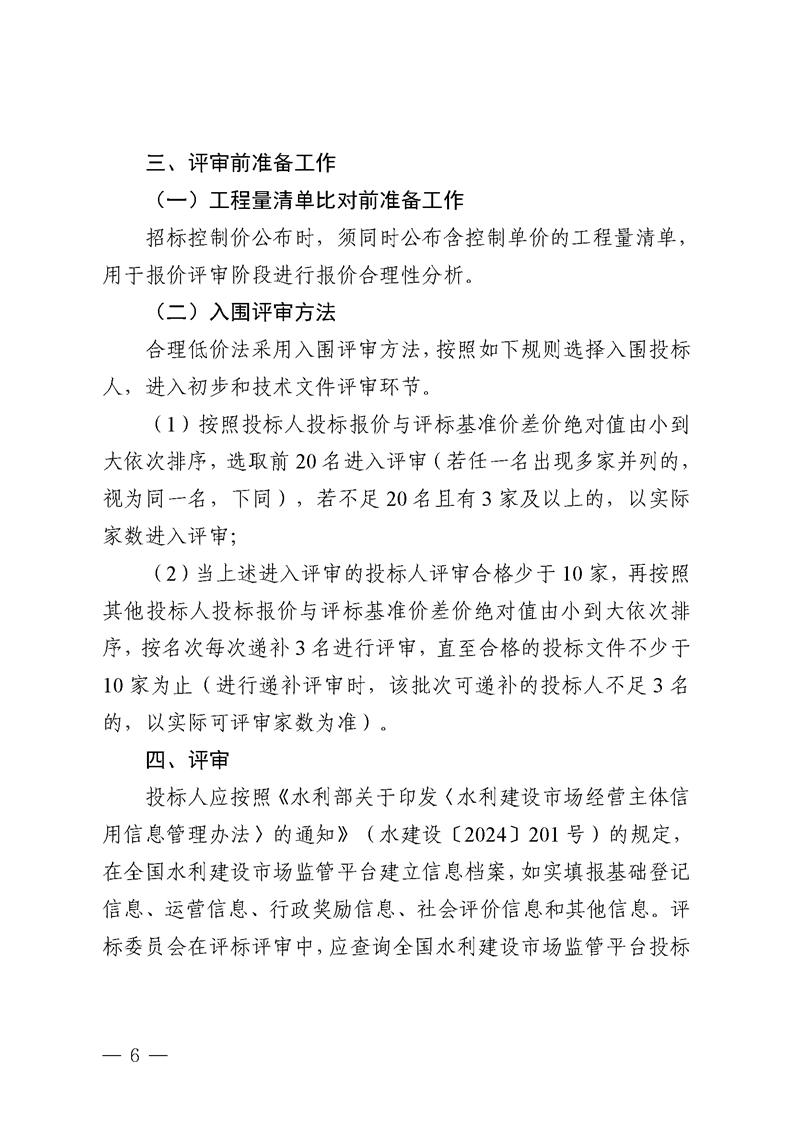 三、评审前准备工作

（一）工程量清单比对前准备工作

招标控制价公布时，须同时公布含控制单价的工程量清单，用于报价评审阶段进行报价合理性分析。

（二）入围评审方法

合理低价法采用入围评审方法，按照如下规则选择入围投标人，进入初步和技术文件评审环节。

（1）按照投标人投标报价与评标基准价差价绝对值由小到大依次排序，选取前20名进入评审（若任一名出现多家并列的，视为同一名，下同），若不足20名且有3家及以上的，以实际家数进入评审；

（2）当上述进入评审的投标人评审合格少于10家，再按照其他投标人投标报价与评标基准价差价绝对值由小到大依次排序，按名次每次递补3名进行评审，直至合格的投标文件不少于10家为止（进行递补评审时，该批次可递补的投标人不足3名的，以实际可评审家数为准）。

四、评审

投标人应按照《水利部关于印发〈水利建设市场经营主体信用信息管理办法〉的通知》（水建设〔2024〕201号）的规定，在全国水利建设市场监管平台建立信息档案，如实填报基础登记信息、运营信息、行政奖励信息、社会评价信息和其他信息。评标委员会在评标评审中，应查询全国水利建设市场监管平台投标

— 6 —